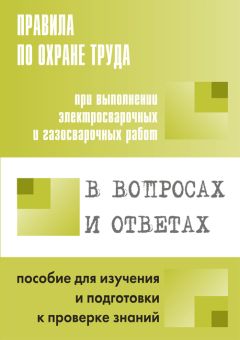 ПРАВИЛА
ПО ОХРАНЕ ТРУДА

при выполнении
электросварочных
и газосварочных работ

В ВОПРОСАХ
И ОТВЕТАХ

пособие для изучения
и подготовки
к проверке знаний